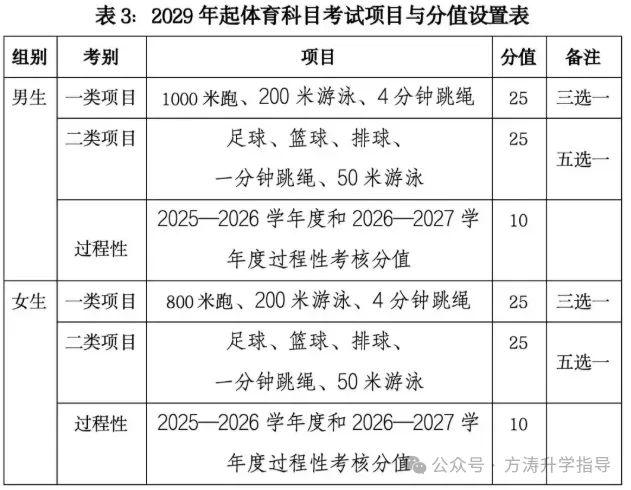 表 3：2029 年起体育科目考试项目与分值设置表

| 组别 | 考别 | 项目 | 分值 | 备注 |
|---|---|---|---|---|
| 男生 | 一类项目 | 1000 米跑、200 米游泳、4 分钟跳绳 | 25 | 三选一 |
| | 二类项目 | 足球、篮球、排球、一分钟跳绳、50 米游泳 | 25 | 五选一 |
| | 过程性 | 2025—2026 学年度和 2026—2027 学年度过程性考核分值 | 10 | |
| 女生 | 一类项目 | 800 米跑、200 米游泳、4 分钟跳绳 | 25 | 三选一 |
| | 二类项目 | 足球、篮球、排球、一分钟跳绳、50 米游泳 | 25 | 五选一 |
| | 过程性 | 2025—2026 学年度和 2026—2027 学年度过程性考核分值 | 10 | |

公众号 · 方涛升学指导